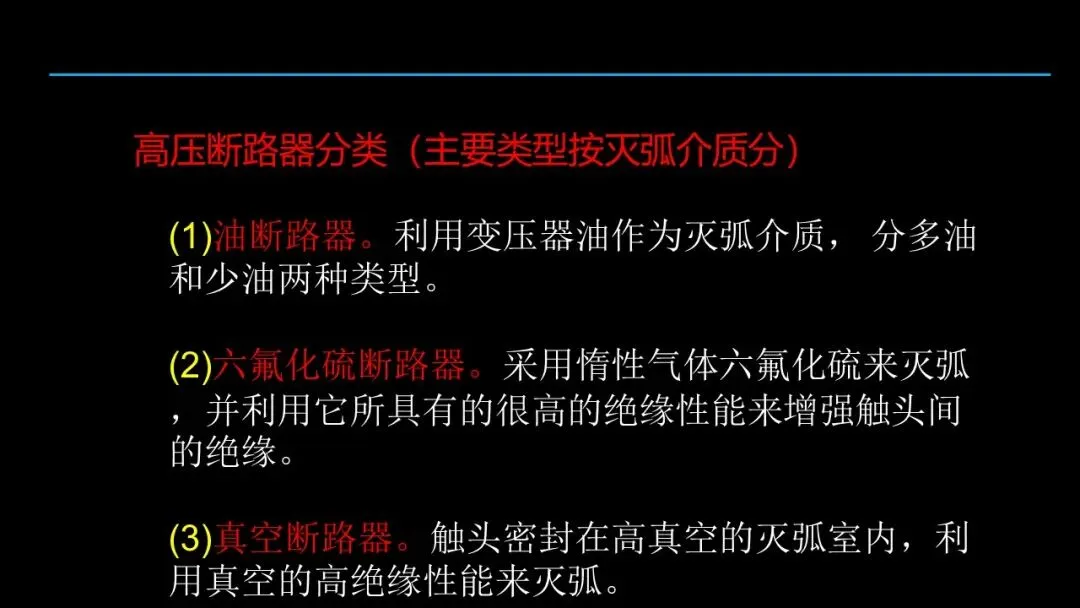 高压断路器分类（主要类型按灭弧介质分）

(1)油断路器。利用变压器油作为灭弧介质，分多油和少油两种类型。

(2)六氟化硫断路器。采用惰性气体六氟化硫来灭弧，并利用它所具有的很高的绝缘性能来增强触头间的绝缘。

(3)真空断路器。触头密封在高真空的灭弧室内，利用真空的高绝缘性能来灭弧。